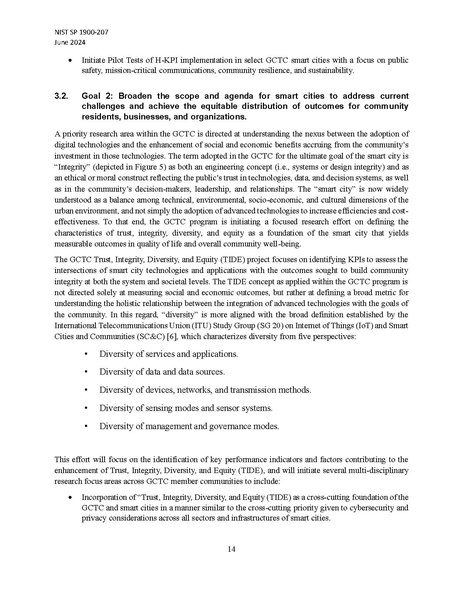 NIST SP 1900-207
June 2024

• Initiate Pilot Tests of H-KPI implementation in select GCTC smart cities with a focus on public safety, mission-critical communications, community resilience, and sustainability.

3.2. Goal 2: Broaden the scope and agenda for smart cities to address current challenges and achieve the equitable distribution of outcomes for community residents, businesses, and organizations.

A priority research area within the GCTC is directed at understanding the nexus between the adoption of digital technologies and the enhancement of social and economic benefits accruing from the community's investment in those technologies. The term adopted in the GCTC for the ultimate goal of the smart city is "Integrity" (depicted in Figure 5) as both an engineering concept (i.e., systems or design integrity) and as an ethical or moral construct reflecting the public's trust in technologies, data, and decision systems, as well as in the community's decision-makers, leadership, and relationships. The "smart city" is now widely understood as a balance among technical, environmental, socio-economic, and cultural dimensions of the urban environment, and not simply the adoption of advanced technologies to increase efficiencies and cost-effectiveness. To that end, the GCTC program is initiating a focused research effort on defining the characteristics of trust, integrity, diversity, and equity as a foundation of the smart city that yields measurable outcomes in quality of life and overall community well-being.

The GCTC Trust, Integrity, Diversity, and Equity (TIDE) project focuses on identifying KPIs to assess the intersections of smart city technologies and applications with the outcomes sought to build community integrity at both the system and societal levels. The TIDE concept as applied within the GCTC program is not directed solely at measuring social and economic outcomes, but rather at defining a broad metric for understanding the holistic relationship between the integration of advanced technologies with the goals of the community. In this regard, "diversity" is more aligned with the broad definition established by the International Telecommunications Union (ITU) Study Group (SG 20) on Internet of Things (IoT) and Smart Cities and Communities (SC&C) [6], which characterizes diversity from five perspectives:

• Diversity of services and applications.
• Diversity of data and data sources.
• Diversity of devices, networks, and transmission methods.
• Diversity of sensing modes and sensor systems.
• Diversity of management and governance modes.

This effort will focus on the identification of key performance indicators and factors contributing to the enhancement of Trust, Integrity, Diversity, and Equity (TIDE), and will initiate several multi-disciplinary research focus areas across GCTC member communities to include:

• Incorporation of "Trust, Integrity, Diversity, and Equity (TIDE) as a cross-cutting foundation of the GCTC and smart cities in a manner similar to the cross-cutting priority given to cybersecurity and privacy considerations across all sectors and infrastructures of smart cities.

14